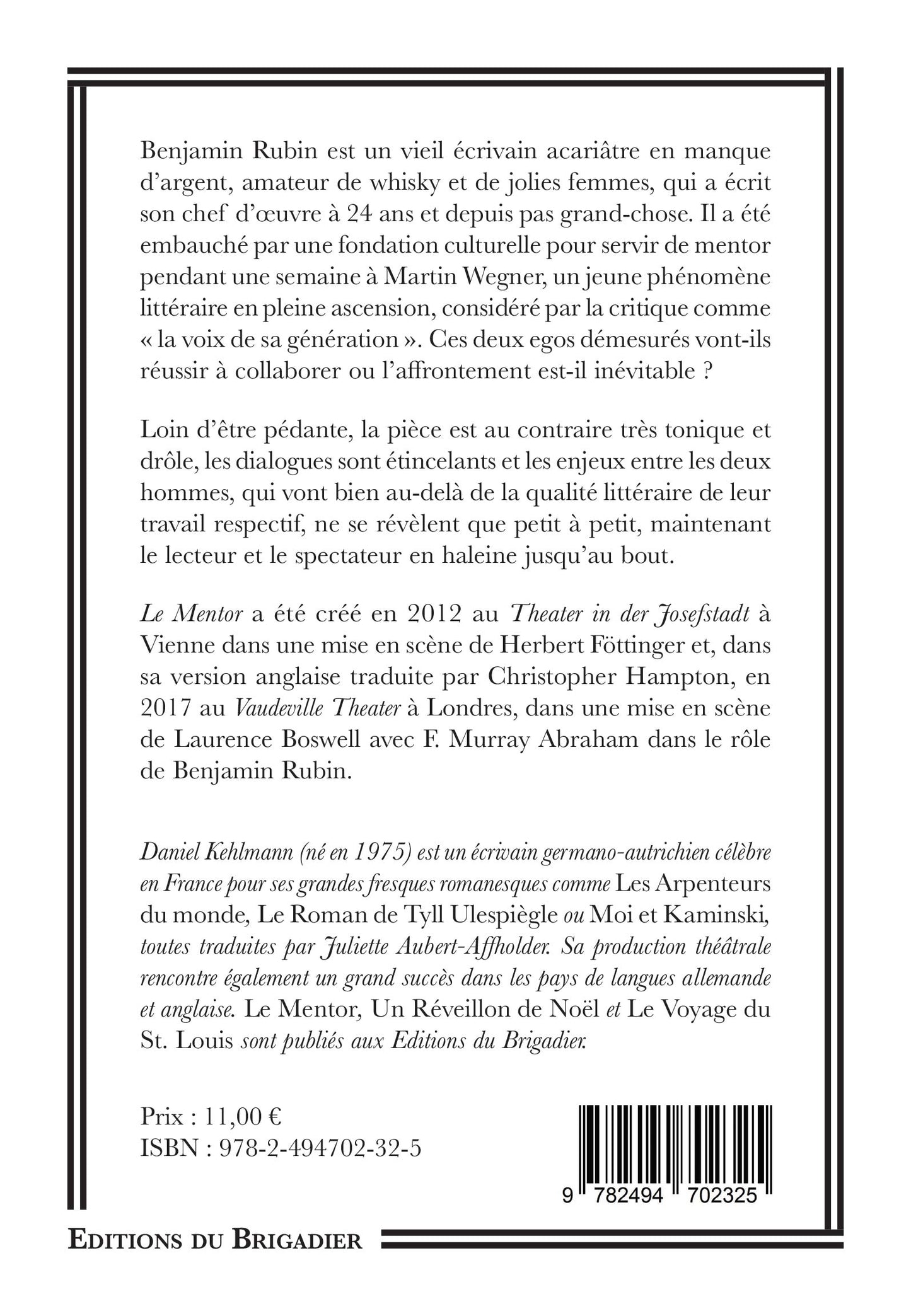 Benjamin Rubin est un vieil écrivain acariâtre en manque d'argent, amateur de whisky et de jolies femmes, qui a écrit son chef d'œuvre à 24 ans et depuis pas grand-chose. Il a été embauché par une fondation culturelle pour servir de mentor pendant une semaine à Martin Wegner, un jeune phénomène littéraire en pleine ascension, considéré par la critique comme « la voix de sa génération ». Ces deux egos démesurés vont-ils réussir à collaborer ou l'affrontement est-il inévitable ?

Loin d'être pédante, la pièce est au contraire très tonique et drôle, les dialogues sont étincelants et les enjeux entre les deux hommes, qui vont bien au-delà de la qualité littéraire de leur travail respectif, ne se révèlent que petit à petit, maintenant le lecteur et le spectateur en haleine jusqu'au bout.

Le Mentor a été créé en 2012 au Theater in der Josefstadt à Vienne dans une mise en scène de Herbert Föttinger et, dans sa version anglaise traduite par Christopher Hampton, en 2017 au Vaudeville Theater à Londres, dans une mise en scène de Laurence Boswell avec F. Murray Abraham dans le rôle de Benjamin Rubin.

Daniel Kehlmann (né en 1975) est un écrivain germano-autrichien célèbre en France pour ses grandes fresques romanesques comme Les Arpenteurs du monde, Le Roman de Tyll Ulespiègle ou Moi et Kaminski, toutes traduites par Juliette Aubert-Affholder. Sa production théâtrale rencontre également un grand succès dans les pays de langues allemande et anglaise. Le Mentor, Un Réveillon de Noël et Le Voyage du St. Louis sont publiés aux Editions du Brigadier.

Prix : 11,00 €
ISBN : 978-2-494702-32-5

9 782494 702325

EDITIONS DU BRIGADIER